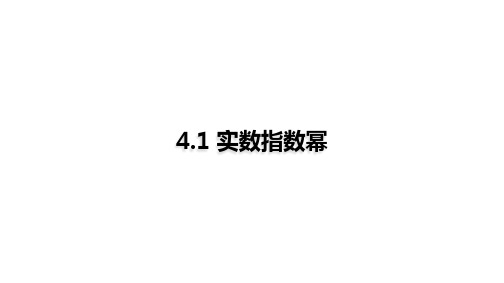 4.1 实数指数幂